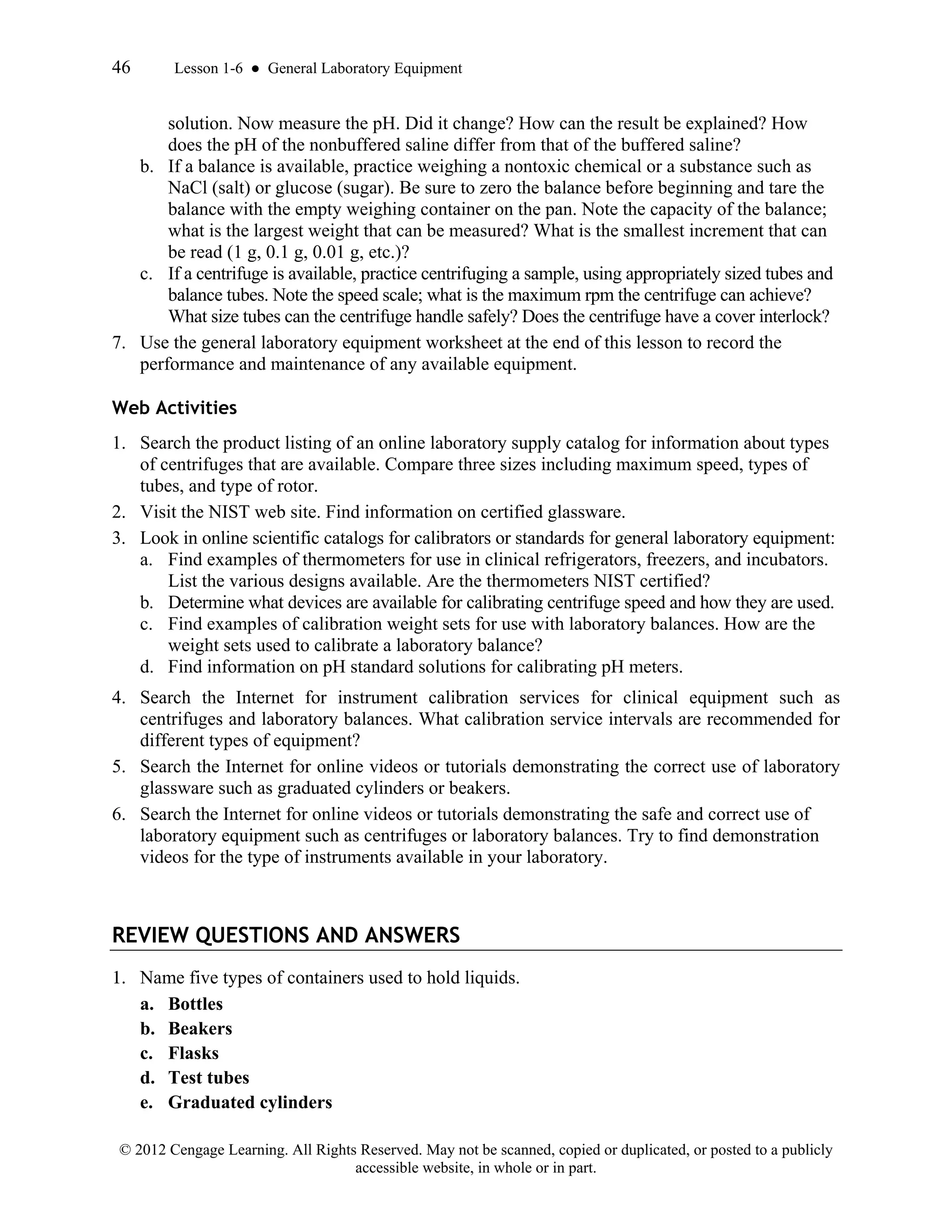 46 Lesson 1-6 ● General Laboratory Equipment

solution. Now measure the pH. Did it change? How can the result be explained? How does the pH of the nonbuffered saline differ from that of the buffered saline?

b. If a balance is available, practice weighing a nontoxic chemical or a substance such as NaCl (salt) or glucose (sugar). Be sure to zero the balance before beginning and tare the balance with the empty weighing container on the pan. Note the capacity of the balance; what is the largest weight that can be measured? What is the smallest increment that can be read (1 g, 0.1 g, 0.01 g, etc.)?

c. If a centrifuge is available, practice centrifuging a sample, using appropriately sized tubes and balance tubes. Note the speed scale; what is the maximum rpm the centrifuge can achieve? What size tubes can the centrifuge handle safely? Does the centrifuge have a cover interlock?

7. Use the general laboratory equipment worksheet at the end of this lesson to record the performance and maintenance of any available equipment.

Web Activities

1. Search the product listing of an online laboratory supply catalog for information about types of centrifuges that are available. Compare three sizes including maximum speed, types of tubes, and type of rotor.

2. Visit the NIST web site. Find information on certified glassware.

3. Look in online scientific catalogs for calibrators or standards for general laboratory equipment:
a. Find examples of thermometers for use in clinical refrigerators, freezers, and incubators. List the various designs available. Are the thermometers NIST certified?
b. Determine what devices are available for calibrating centrifuge speed and how they are used.
c. Find examples of calibration weight sets for use with laboratory balances. How are the weight sets used to calibrate a laboratory balance?
d. Find information on pH standard solutions for calibrating pH meters.

4. Search the Internet for instrument calibration services for clinical equipment such as centrifuges and laboratory balances. What calibration service intervals are recommended for different types of equipment?

5. Search the Internet for online videos or tutorials demonstrating the correct use of laboratory glassware such as graduated cylinders or beakers.

6. Search the Internet for online videos or tutorials demonstrating the safe and correct use of laboratory equipment such as centrifuges or laboratory balances. Try to find demonstration videos for the type of instruments available in your laboratory.

REVIEW QUESTIONS AND ANSWERS

1. Name five types of containers used to hold liquids.
a. Bottles
b. Beakers
c. Flasks
d. Test tubes
e. Graduated cylinders

© 2012 Cengage Learning. All Rights Reserved. May not be scanned, copied or duplicated, or posted to a publicly accessible website, in whole or in part.